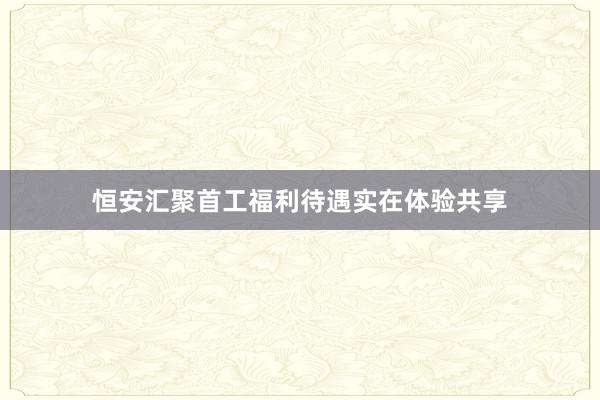 恒安汇聚首工福利待遇实在体验共享